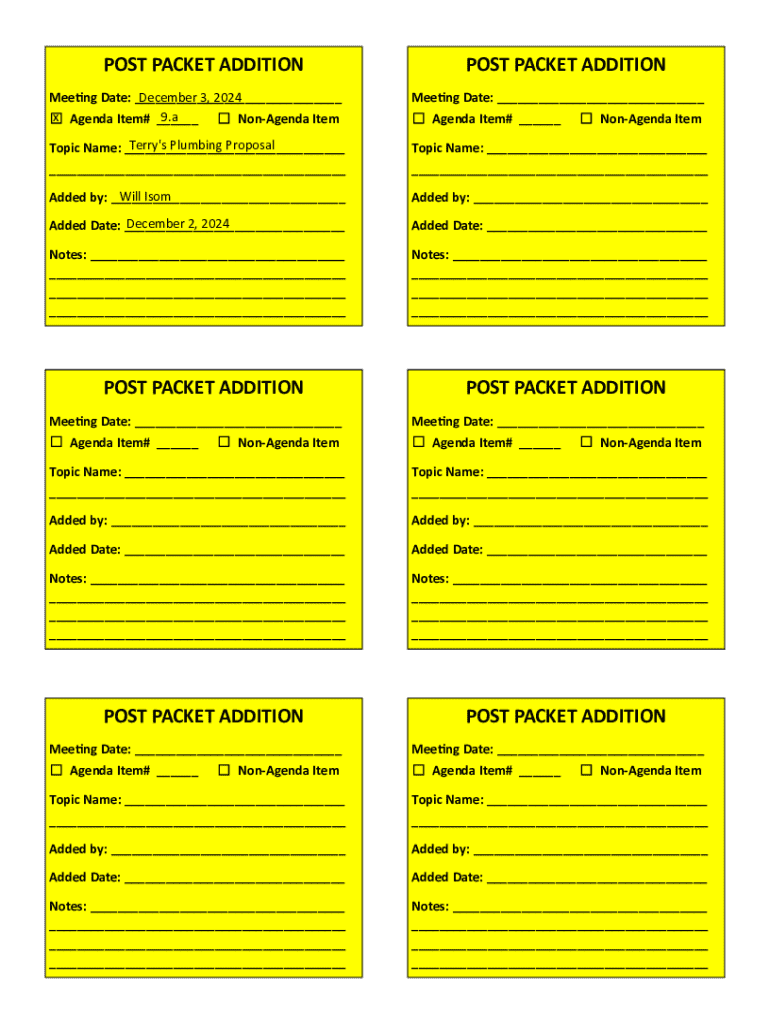 POST PACKET ADDITION

Meeting Date: December 3, 2024

☒ Agenda Item# 9.a ☐ Non-Agenda Item

Topic Name: Terry's Plumbing Proposal

Added by: Will Isom

Added Date: December 2, 2024

Notes:

POST PACKET ADDITION

Meeting Date:

☐ Agenda Item# ☐ Non-Agenda Item

Topic Name:

Added by:

Added Date:

Notes:

POST PACKET ADDITION

Meeting Date:

☐ Agenda Item# ☐ Non-Agenda Item

Topic Name:

Added by:

Added Date:

Notes:

POST PACKET ADDITION

Meeting Date:

☐ Agenda Item# ☐ Non-Agenda Item

Topic Name:

Added by:

Added Date:

Notes:

POST PACKET ADDITION

Meeting Date:

☐ Agenda Item# ☐ Non-Agenda Item

Topic Name:

Added by:

Added Date:

Notes:

POST PACKET ADDITION

Meeting Date:

☐ Agenda Item# ☐ Non-Agenda Item

Topic Name:

Added by:

Added Date:

Notes: